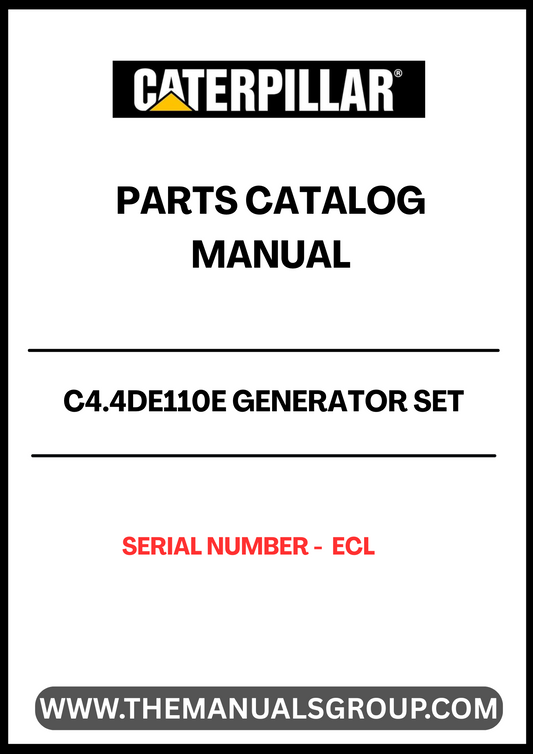 CATERPILLAR®

PARTS CATALOG MANUAL

C4.4DE110E GENERATOR SET

SERIAL NUMBER - ECL

WWW.THEMANUALSGROUP.COM